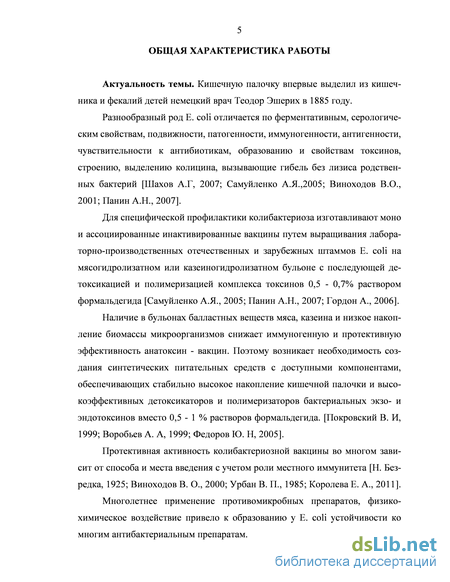 5

ОБЩАЯ ХАРАКТЕРИСТИКА РАБОТЫ

Актуальность темы. Кишечную палочку впервые выделил из кишечника и фекалий детей немецкий врач Теодор Эшерих в 1885 году.

Разнообразный род E. coli отличается по ферментативным, серологическим свойствам, подвижности, патогенности, иммуногенности, антигенности, чувствительности к антибиотикам, образованию и свойствам токсинов, строению, выделению колицина, вызывающие гибель без лизиса родственных бактерий [Шахов А.Г, 2007; Самуйленко А.Я.,2005; Виноходов В.О., 2001; Панин А.Н., 2007].

Для специфической профилактики колибактериоза изготавливают моно и ассоциированные инактивированные вакцины путем выращивания лабораторно-производственных отечественных и зарубежных штаммов E. coli на мясогидролизатном или казеиногидролизатном бульоне с последующей детоксикацией и полимеризацией комплекса токсинов 0,5 - 0,7% раствором формальдегида [Самуйленко А.Я., 2005; Панин А.Н., 2007; Гордон А., 2006].

Наличие в бульонах балластных веществ мяса, казеина и низкое накопление биомассы микроорганизмов снижает иммуногенную и протективную эффективность анатоксин - вакцин. Поэтому возникает необходимость создания синтетических питательных средств с доступными компонентами, обеспечивающих стабильно высокое накопление кишечной палочки и высокоэффективных детоксикаторов и полимеризаторов бактериальных экзо- и эндотоксинов вместо 0,5 - 1 % растворов формальдегида. [Покровский В. И, 1999; Воробьев А. А, 1999; Федоров Ю. Н, 2005].

Протективная активность колибактериозной вакцины во многом зависит от способа и места введения с учетом роли местного иммунитета [Н. Безредка, 1925; Виноходов В. О., 2000; Урбан В. П., 1985; Королева Е. А., 2011].

Многолетнее применение противомикробных препаратов, физико-химическое воздействие привело к образованию у E. coli устойчивости ко многим антибактериальным препаратам.

dsLib.net
библиотека диссертаций